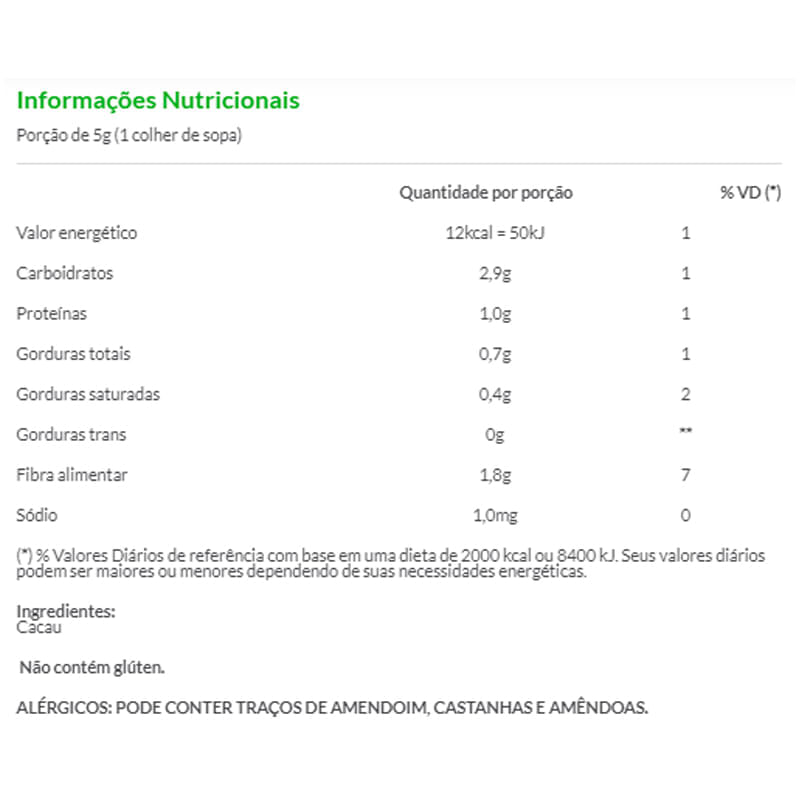 Informações Nutricionais
Porção de 5g (1 colher de sopa)

| | Quantidade por porção | % VD (*) |
|---|---|---|
| Valor energético | 12kcal = 50kJ | 1 |
| Carboidratos | 2,9g | 1 |
| Proteínas | 1,0g | 1 |
| Gorduras totais | 0,7g | 1 |
| Gorduras saturadas | 0,4g | 2 |
| Gorduras trans | 0g | ** |
| Fibra alimentar | 1,8g | 7 |
| Sódio | 1,0mg | 0 |

(*) % Valores Diários de referência com base em uma dieta de 2000 kcal ou 8400 kJ. Seus valores diários podem ser maiores ou menores dependendo de suas necessidades energéticas.

Ingredientes:
Cacau

Não contém glúten.

ALÉRGICOS: PODE CONTER TRAÇOS DE AMENDOIM, CASTANHAS E AMÊNDOAS.